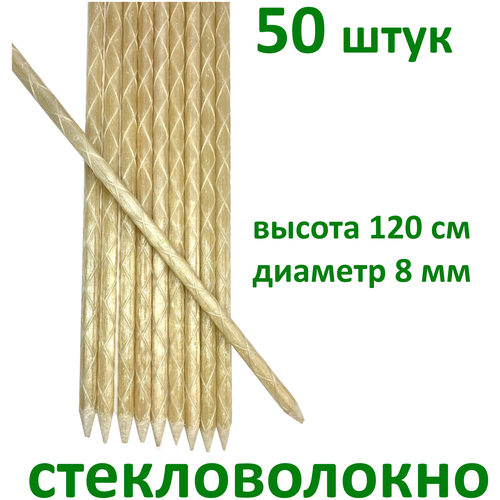 50 штук

высота 120 см
диаметр 8 мм

стекловолокно